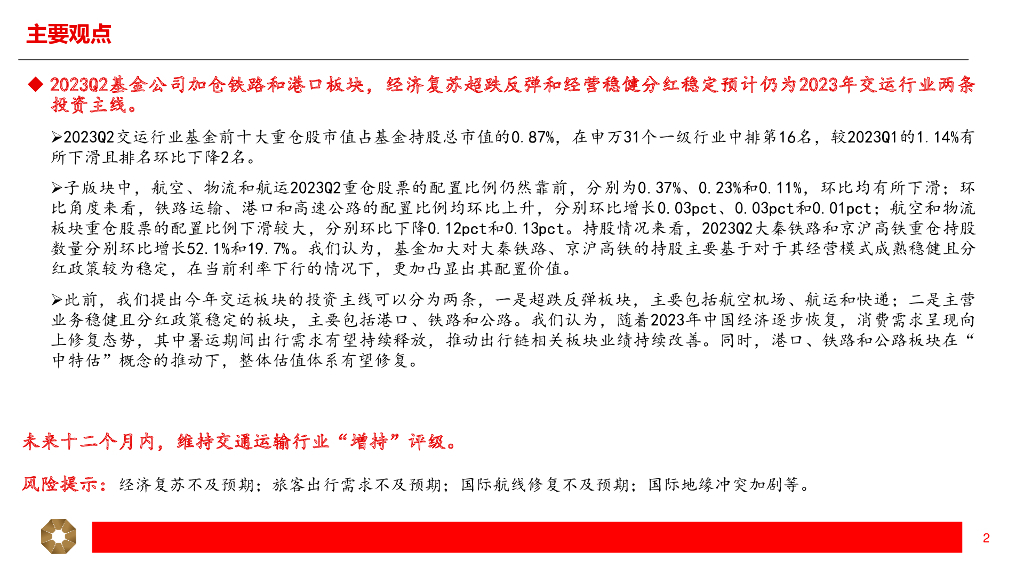 主要观点

◆ 2023Q2基金公司加仓铁路和港口板块，经济复苏超跌反弹和经营稳健分红稳定预计仍为2023年交运行业两条投资主线。

➢2023Q2交运行业基金前十大重仓股市值占基金持股总市值的0.87%，在申万31个一级行业中排第16名，较2023Q1的1.14%有所下滑且排名环比下降2名。

➢子版块中，航空、物流和航运2023Q2重仓股票的配置比例仍然靠前，分别为0.37%、0.23%和0.11%，环比均有所下滑；环比角度来看，铁路运输、港口和高速公路的配置比例均环比上升，分别环比增长0.03pct、0.03pct和0.01pct；航空和物流板块重仓股票的配置比例下滑较大，分别环比下降0.12pct和0.13pct。持股情况来看，2023Q2大秦铁路和京沪高铁重仓持股数量分别环比增长52.1%和19.7%。我们认为，基金加大对大秦铁路、京沪高铁的持股主要基于对于其经营模式成熟稳健且分红政策较为稳定，在当前利率下行的情况下，更加凸显出其配置价值。

➢此前，我们提出今年交运板块的投资主线可以分为两条，一是超跌反弹板块，主要包括航空机场、航运和快递；二是主营业务稳健且分红政策稳定的板块，主要包括港口、铁路和公路。我们认为，随着2023年中国经济逐步恢复，消费需求呈现向上修复态势，其中暑运期间出行需求有望持续释放，推动出行链相关板块业绩持续改善。同时，港口、铁路和公路板块在“中特估”概念的推动下，整体估值体系有望修复。

未来十二个月内，维持交通运输行业“增持”评级。

风险提示：经济复苏不及预期；旅客出行需求不及预期；国际航线修复不及预期；国际地缘冲突加剧等。

2